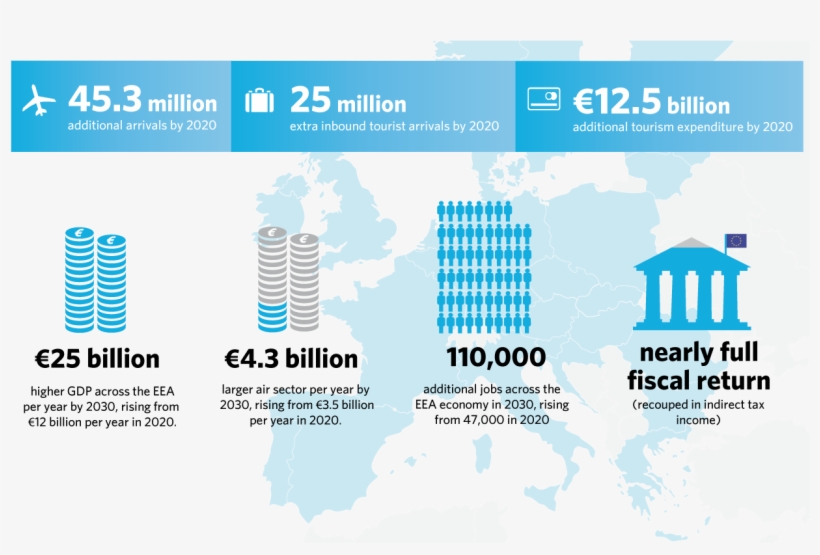 45.3 million
additional arrivals by 2020

25 million
extra inbound tourist arrivals by 2020

€12.5 billion
additional tourism expenditure by 2020

€25 billion
higher GDP across the EEA per year by 2030, rising from €12 billion per year in 2020.

€4.3 billion
larger air sector per year by 2030, rising from €3.5 billion per year in 2020.

110,000
additional jobs across the EEA economy in 2030, rising from 47,000 in 2020

nearly full fiscal return
(recouped in indirect tax income)